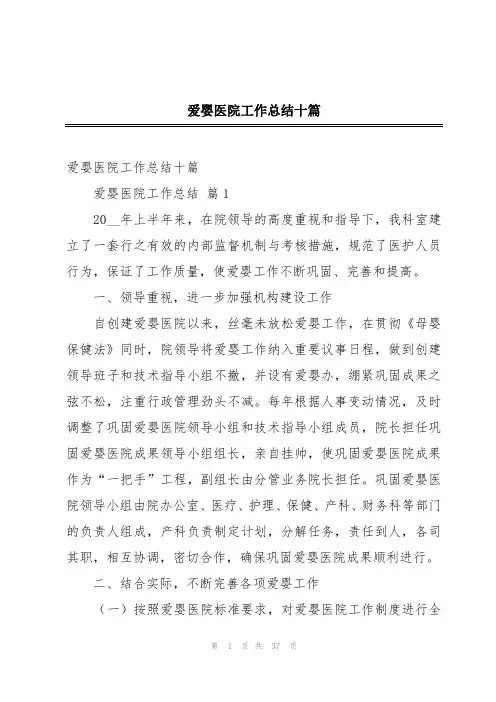 爱婴医院工作总结十篇

爱婴医院工作总结十篇

爱婴医院工作总结 篇 1

20__年上半年来，在院领导的高度重视和指导下，我科室建立了一套行之有效的内部监督机制与考核措施，规范了医护人员行为，保证了工作质量，使爱婴工作不断巩固、完善和提高。

一、领导重视，进一步加强机构建设工作

自创建爱婴医院以来，丝毫未放松爱婴工作，在贯彻《母婴保健法》同时，院领导将爱婴工作纳入重要议事日程，做到创建领导班子和技术指导小组不撤，并设有爱婴办，绷紧巩固成果之弦不松，注重行政管理劲头不减。每年根据人事变动情况，及时调整了巩固爱婴医院领导小组和技术指导小组成员，院长担任巩固爱婴医院成果领导小组组长，亲自挂帅，使巩固爱婴医院成果作为“一把手”工程，副组长由分管业务院长担任。巩固爱婴医院领导小组由院办公室、医疗、护理、保健、产科、财务科等部门的负责人组成，产科负责制定计划，分解任务，责任到人，各司其职，相互协调，密切合作，确保巩固爱婴医院成果顺利进行。

二、结合实际，不断完善各项爱婴工作

（一）按照爱婴医院标准要求，对爱婴医院工作制度进行全

第 1 页 共 37 页